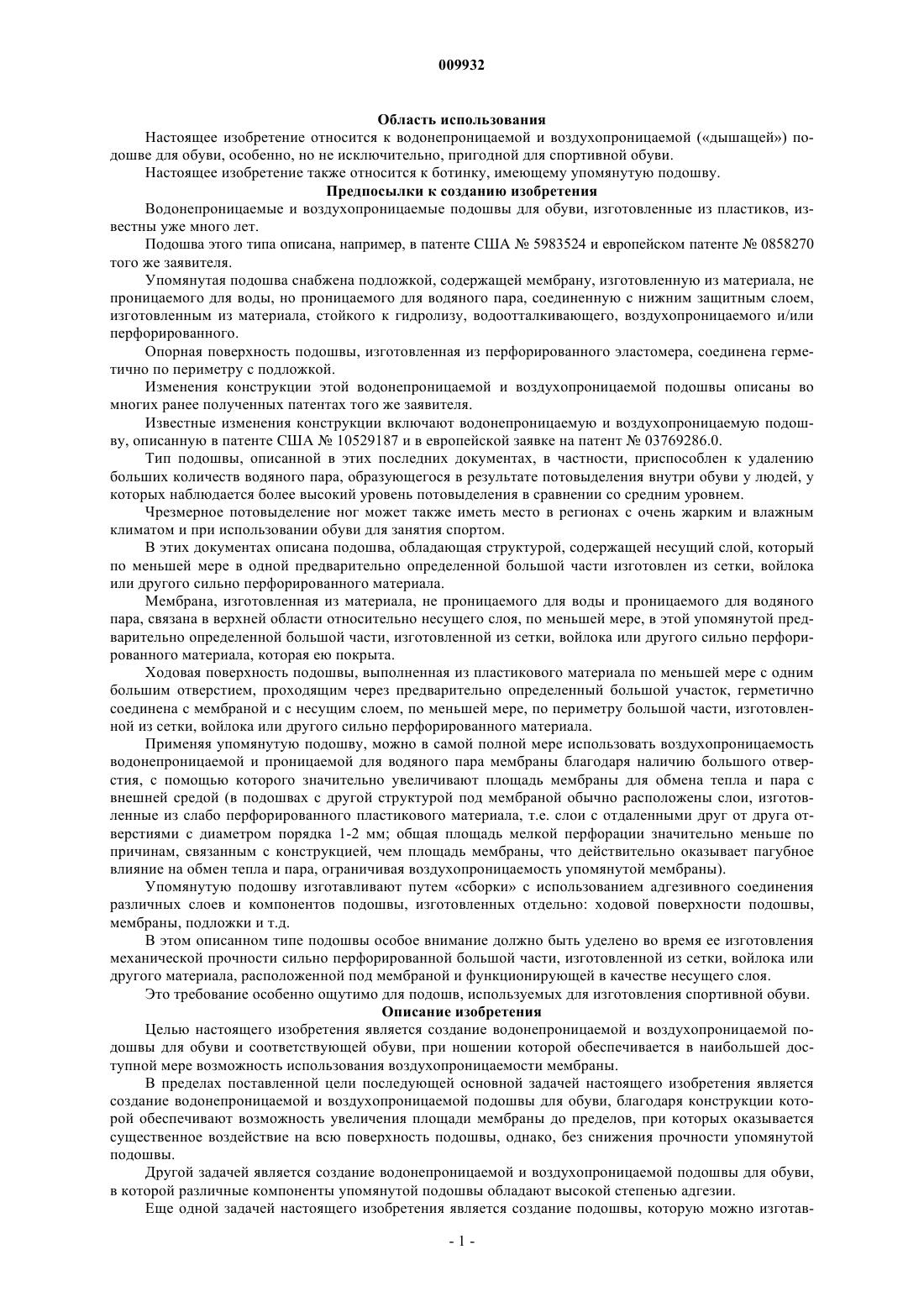 009932

Область использования

Настоящее изобретение относится к водонепроницаемой и воздухопроницаемой («дышащей») подошве для обуви, особенно, но не исключительно, пригодной для спортивной обуви.

Настоящее изобретение также относится к ботинку, имеющему упомянутую подошву.

Предпосылки к созданию изобретения

Водонепроницаемые и воздухопроницаемые подошвы для обуви, изготовленные из пластиков, известны уже много лет.

Подошва этого типа описана, например, в патенте США № 5983524 и европейском патенте № 0858270 того же заявителя.

Упомянутая подошва снабжена подложкой, содержащей мембрану, изготовленную из материала, не проницаемого для воды, но проницаемого для водяного пара, соединенную с нижним защитным слоем, изготовленным из материала, стойкого к гидролизу, водоотталкивающего, воздухопроницаемого и/или перфорированного.

Опорная поверхность подошвы, изготовленная из перфорированного эластомера, соединена герметично по периметру с подложкой.

Изменения конструкции этой водонепроницаемой и воздухопроницаемой подошвы описаны во многих ранее полученных патентах того же заявителя.

Известные изменения конструкции включают водонепроницаемую и воздухопроницаемую подошву, описанную в патенте США № 10529187 и в европейской заявке на патент № 03769286.0.

Тип подошвы, описанной в этих последних документах, в частности, приспособлен к удалению больших количеств водяного пара, образующегося в результате потовыделения внутри обуви у людей, у которых наблюдается более высокий уровень потовыделения в сравнении со средним уровнем.

Чрезмерное потовыделение ног может также иметь место в регионах с очень жарким и влажным климатом и при использовании обуви для занятия спортом.

В этих документах описана подошва, обладающая структурой, содержащей несущий слой, который по меньшей мере в одной предварительно определенной большой части изготовлен из сетки, войлока или другого сильно перфорированного материала.

Мембрана, изготовленная из материала, не проницаемого для воды и проницаемого для водяного пара, связана в верхней области относительно несущего слоя, по меньшей мере, в этой упомянутой предварительно определенной большой части, изготовленной из сетки, войлока или другого сильно перфорированного материала, которая ею покрыта.

Ходовая поверхность подошвы, выполненная из пластикового материала по меньшей мере с одним большим отверстием, проходящим через предварительно определенный большой участок, герметично соединена с мембраной и с несущим слоем, по меньшей мере, по периметру большой части, изготовленной из сетки, войлока или другого сильно перфорированного материала.

Применяя упомянутую подошву, можно в самой полной мере использовать воздухопроницаемость водонепроницаемой и проницаемой для водяного пара мембраны благодаря наличию большого отверстия, с помощью которого значительно увеличивают площадь мембраны для обмена тепла и пара с внешней средой (в подошвах с другой структурой под мембраной обычно расположены слои, изготовленные из слабо перфорированного пластикового материала, т.е. слои с отдаленными друг от друга отверстиями с диаметром порядка 1-2 мм; общая площадь мелкой перфорации значительно меньше по причинам, связанным с конструкцией, чем площадь мембраны, что действительно оказывает пагубное влияние на обмен тепла и пара, ограничивая воздухопроницаемость упомянутой мембраны).

Упомянутую подошву изготавливают путем «сборки» с использованием адгезивного соединения различных слоев и компонентов подошвы, изготовленных отдельно: ходовой поверхности подошвы, мембраны, подложки и т.д.

В этом описанном типе подошвы особое внимание должно быть уделено во время ее изготовления механической прочности сильно перфорированной большой части, изготовленной из сетки, войлока или другого материала, расположенной под мембраной и функционирующей в качестве несущего слоя.

Это требование особенно ощутимо для подошв, используемых для изготовления спортивной обуви.

Описание изобретения

Целью настоящего изобретения является создание водонепроницаемой и воздухопроницаемой подошвы для обуви и соответствующей обуви, при ношении которой обеспечивается в наибольшей доступной мере возможность использования воздухопроницаемости мембраны.

В пределах поставленной цели последующей основной задачей настоящего изобретения является создание водонепроницаемой и воздухопроницаемой подошвы для обуви, благодаря конструкции которой обеспечивают возможность увеличения площади мембраны до пределов, при которых оказывается существенное воздействие на всю поверхность подошвы, однако, без снижения прочности упомянутой подошвы.

Другой задачей является создание водонепроницаемой и воздухопроницаемой подошвы для обуви, в которой различные компоненты упомянутой подошвы обладают высокой степенью адгезии.

Еще одной задачей настоящего изобретения является создание подошвы, которую можно изготав-

- 1 -